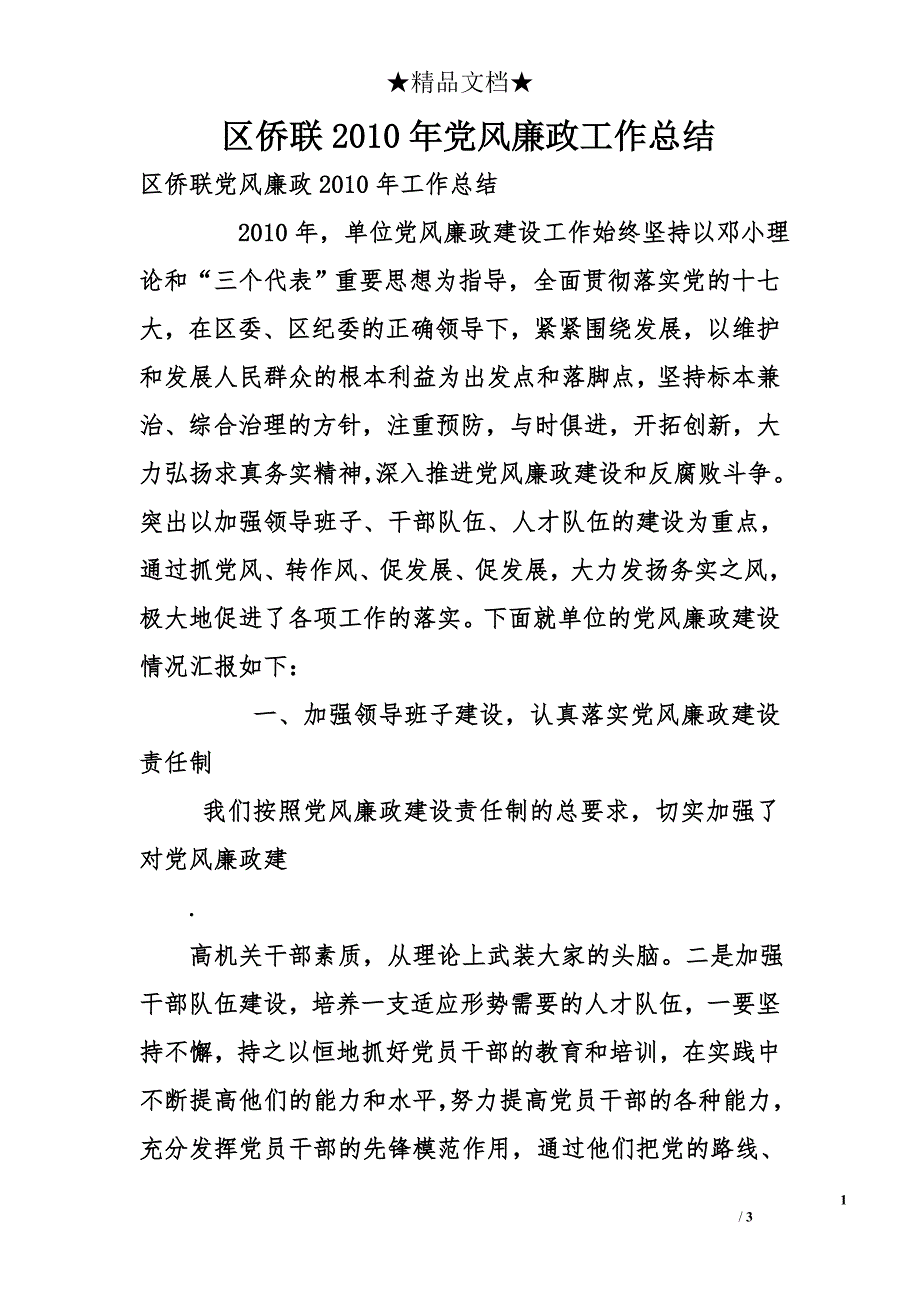 ★精品文档★

区侨联2010年党风廉政工作总结

区侨联党风廉政2010年工作总结

2010年，单位党风廉政建设工作始终坚持以邓小理论和“三个代表”重要思想为指导，全面贯彻落实党的十七大，在区委、区纪委的正确领导下，紧紧围绕发展，以维护和发展人民群众的根本利益为出发点和落脚点，坚持标本兼治、综合治理的方针，注重预防，与时俱进，开拓创新，大力弘扬求真务实精神,深入推进党风廉政建设和反腐败斗争。突出以加强领导班子、干部队伍、人才队伍的建设为重点，通过抓党风、转作风、促发展、促发展，大力发扬务实之风，极大地促进了各项工作的落实。下面就单位的党风廉政建设情况汇报如下：

一、加强领导班子建设，认真落实党风廉政建设责任制

我们按照党风廉政建设责任制的总要求，切实加强了对党风廉政建

.

高机关干部素质，从理论上武装大家的头脑。二是加强干部队伍建设，培养一支适应形势需要的人才队伍，一要坚持不懈，持之以恒地抓好党员干部的教育和培训，在实践中不断提高他们的能力和水平,努力提高党员干部的各种能力，充分发挥党员干部的先锋模范作用，通过他们把党的路线、

1

/ 3